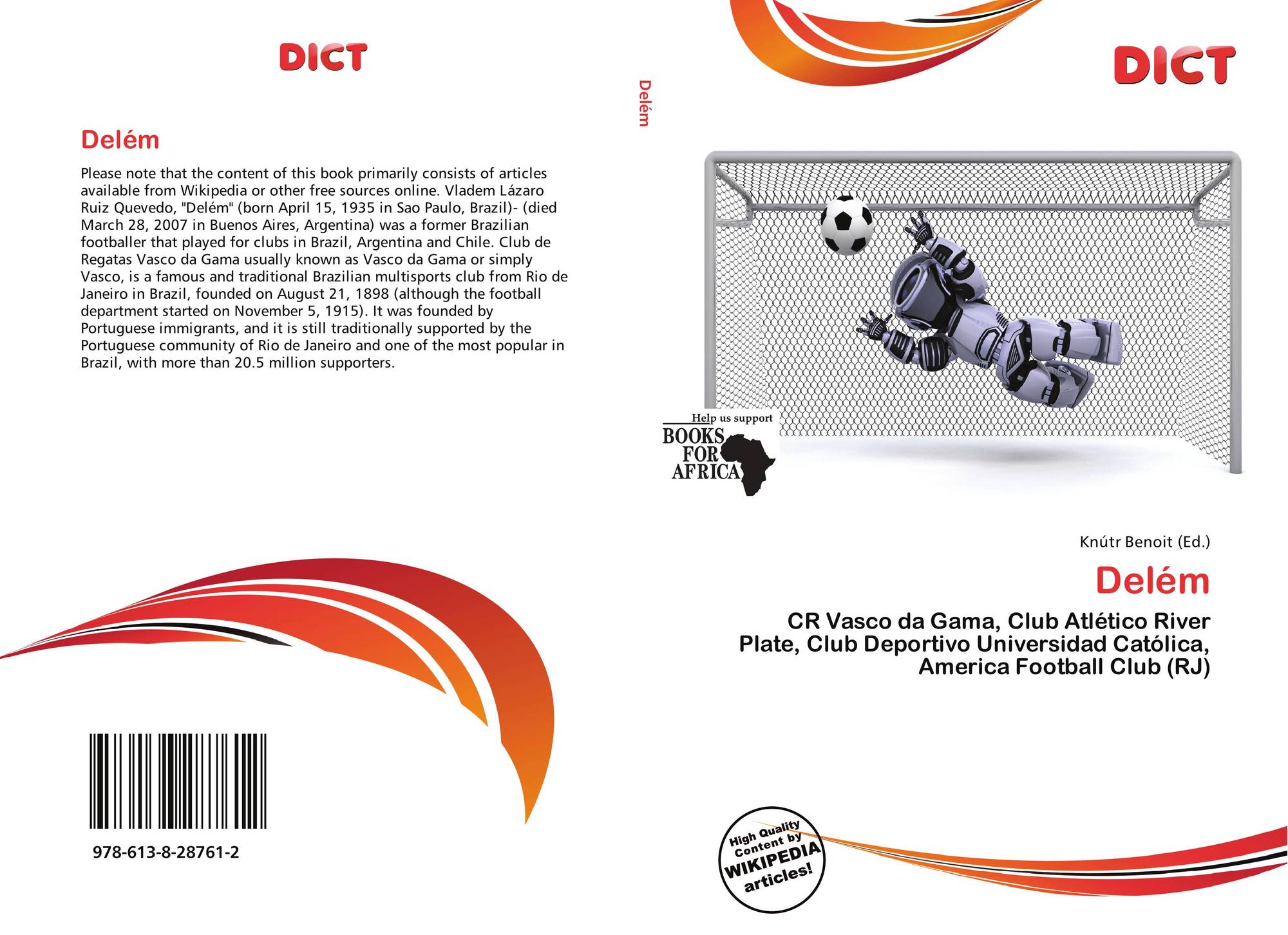 DICT

Delém

Please note that the content of this book primarily consists of articles available from Wikipedia or other free sources online. Vladem Lázaro Ruiz Quevedo, "Delém" (born April 15, 1935 in Sao Paulo, Brazil)- (died March 28, 2007 in Buenos Aires, Argentina) was a former Brazilian footballer that played for clubs in Brazil, Argentina and Chile. Club de Regatas Vasco da Gama usually known as Vasco da Gama or simply Vasco, is a famous and traditional Brazilian multisports club from Rio de Janeiro in Brazil, founded on August 21, 1898 (although the football department started on November 5, 1915). It was founded by Portuguese immigrants, and it is still traditionally supported by the Portuguese community of Rio de Janeiro and one of the most popular in Brazil, with more than 20.5 million supporters.

978-613-8-28761-2

Delém

DICT

Help us support
BOOKS
FOR
AFRICA

Knútr Benoit (Ed.)

Delém

CR Vasco da Gama, Club Atlético River Plate, Club Deportivo Universidad Católica, America Football Club (RJ)

High Quality Content by WIKIPEDIA articles!